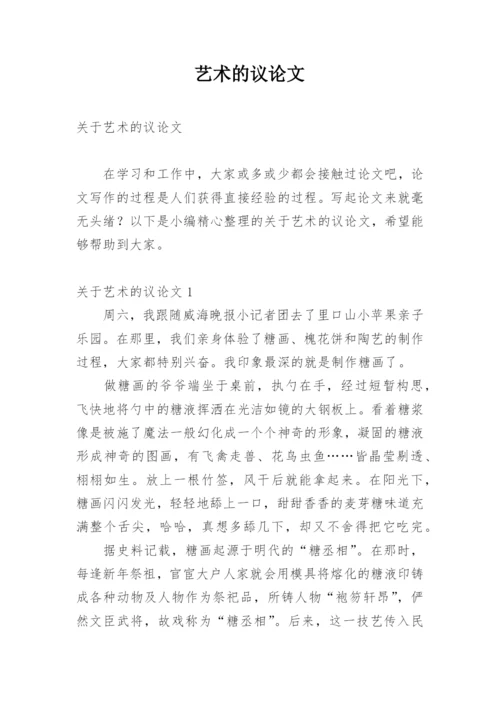 艺术的议论文

关于艺术的议论文

在学习和工作中，大家或多或少都会接触过论文吧，论文写作的过程是人们获得直接经验的过程。写起论文来就毫无头绪？以下是小编精心整理的关于艺术的议论文，希望能够帮助到大家。

关于艺术的议论文 1

周六，我跟随威海晚报小记者团去了里口山小苹果亲子乐园。在那里，我们亲身体验了糖画、槐花饼和陶艺的制作过程，大家都特别兴奋。我印象最深的就是制作糖画了。

做糖画的爷爷端坐于桌前，执勺在手，经过短暂构思，飞快地将勺中的糖液挥洒在光洁如镜的大钢板上。看着糖浆像是被施了魔法一般幻化成一个个神奇的形象，凝固的糖液形成神奇的图画，有飞禽走兽、花鸟虫鱼……皆晶莹剔透、栩栩如生。放上一根竹签，风干后就能拿起来。在阳光下，糖画闪闪发光，轻轻地舔上一口，甜甜香香的麦芽糖味道充满整个舌尖，哈哈，真想多舔几下，却又不舍得把它吃完。

据史料记载，糖画起源于明代的“糖丞相”。在那时，每逢新年祭祖，官宦大户人家就会用模具将熔化的糖液印铸成各种动物及人物作为祭祀品，所铸人物“袍笏轩昂”，俨然文臣武将，故戏称为“糖丞相”。后来，这一技艺传入民